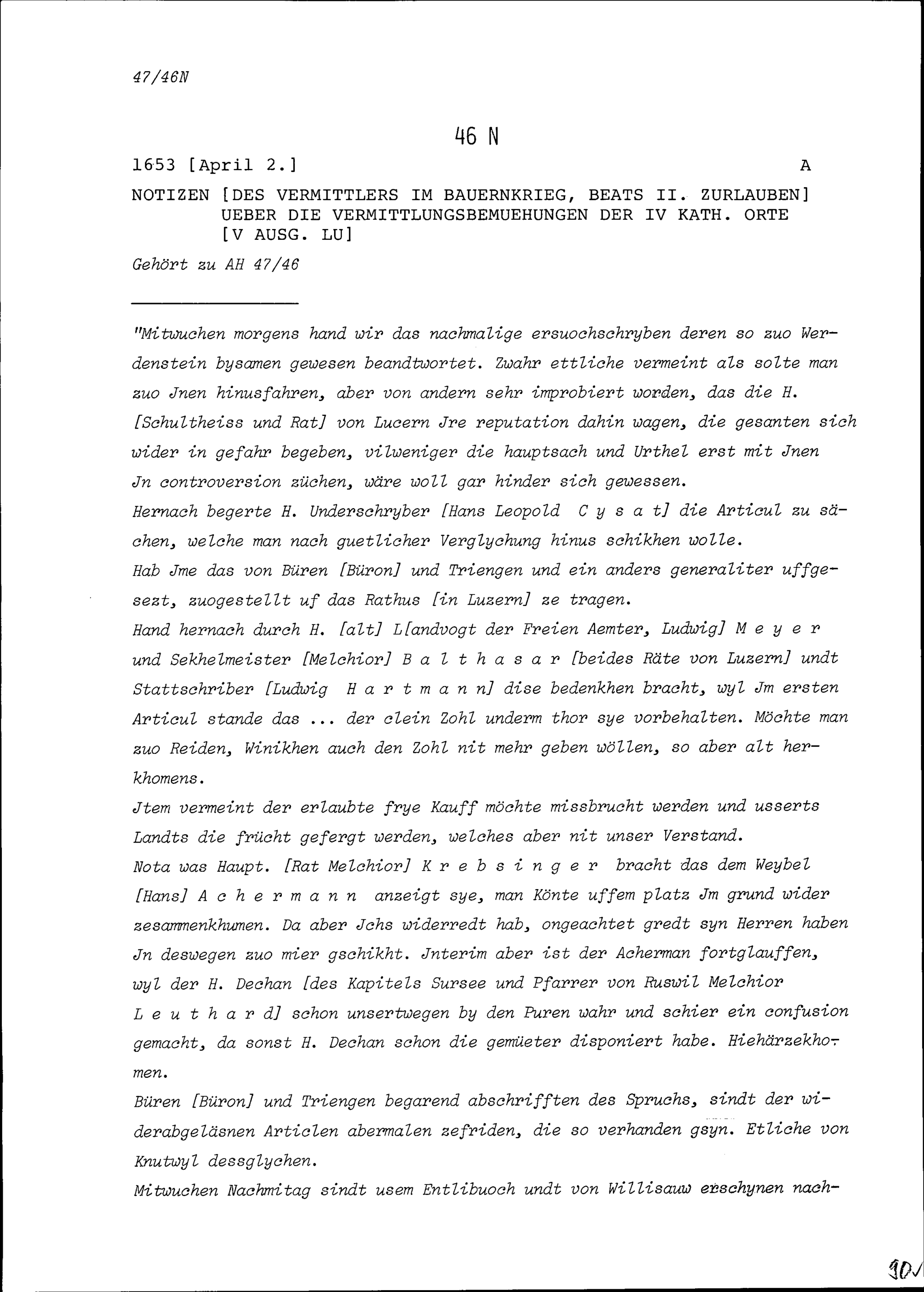 47/46N

46 N

1653 [April 2.] A

NOTIZEN [DES VERMITTLERS IM BAUERNKRIEG, BEATS II. ZURLAUBEN] UEBER DIE VERMITTLUNGSBEMUEHUNGEN DER IV KATH. ORTE [V AUSG. LU]

Gehört zu AH 47/46

"Mitwuchen morgens hand wir das nachmalige ersuochschryben deren so zuo Werdenstein bysamen gewesen beandtwortet. Zwahr ettliche vermeint als solte man zuo Jnen hinusfahren, aber von andern sehr improbiert worden, das die H. [Schultheiss und Rat] von Lucern Jre reputation dahin wagen, die gesanten sich wider in gefahr begeben, vilweniger die hauptsach und Urthel erst mit Jnen Jn controversion züchen, wäre woll gar hinder sich gewessen.
Hernach begerte H. Underschryber [Hans Leopold C y s a t] die Articul zu sächen, welche man nach guetlicher Verglychung hinus schikhen wolle.
Hab Jme das von Büren [Büron] und Triengen und ein anders generaliter uffgesezt, zuogestellt uf das Rathus [in Luzern] ze tragen.
Hand hernach durch H. [alt] L[andvogt der Freien Aemter, Ludwig] M e y e r und Sekhelmeister [Melchior] B a l t h a s a r [beides Räte von Luzern] undt Stattschriber [Ludwig H a r t m a n n] dise bedenkhen bracht, wyl Jm ersten Articul stande das ... der clein Zohl underm thor sye vorbehalten. Möchte man zuo Reiden, Winikhen auch den Zohl nit mehr geben wöllen, so aber alt herkhomens.
Jtem vermeint der erlaubte frye Kauff möchte missbrucht werden und usserts Landts die frücht gefergt werden, welches aber nit unser Verstand.
Nota was Haupt. [Rat Melchior] K r e b s i n g e r bracht das dem Weybel [Hans] A c h e r m a n n anzeigt sye, man Könte uffem platz Jm grund wider zesammenkhumen. Da aber Jchs widerredt hab, ongeachtet gredt syn Herren haben Jn deswegen zuo mier gschikht. Jnterim aber ist der Acherman fortglauffen, wyl der H. Dechan [des Kapitels Sursee und Pfarrer von Ruswil Melchior L e u t h a r d] schon unsertwegen by den Puren wahr und schier ein confusion gemacht, da sonst H. Dechan schon die gemüeter disponiert habe. Hiehärzekhomen.
Büren [Büron] und Triengen begarend abschrifften des Spruchs, sindt der widerabgeläsnen Articlen abermalen zefriden, die so verhanden gsyn. Etliche von Knutwyl dessglychen.
Mitwuchen Nachmitag sindt usem Entlibuoch undt von Willisauw erschynen nach-

10